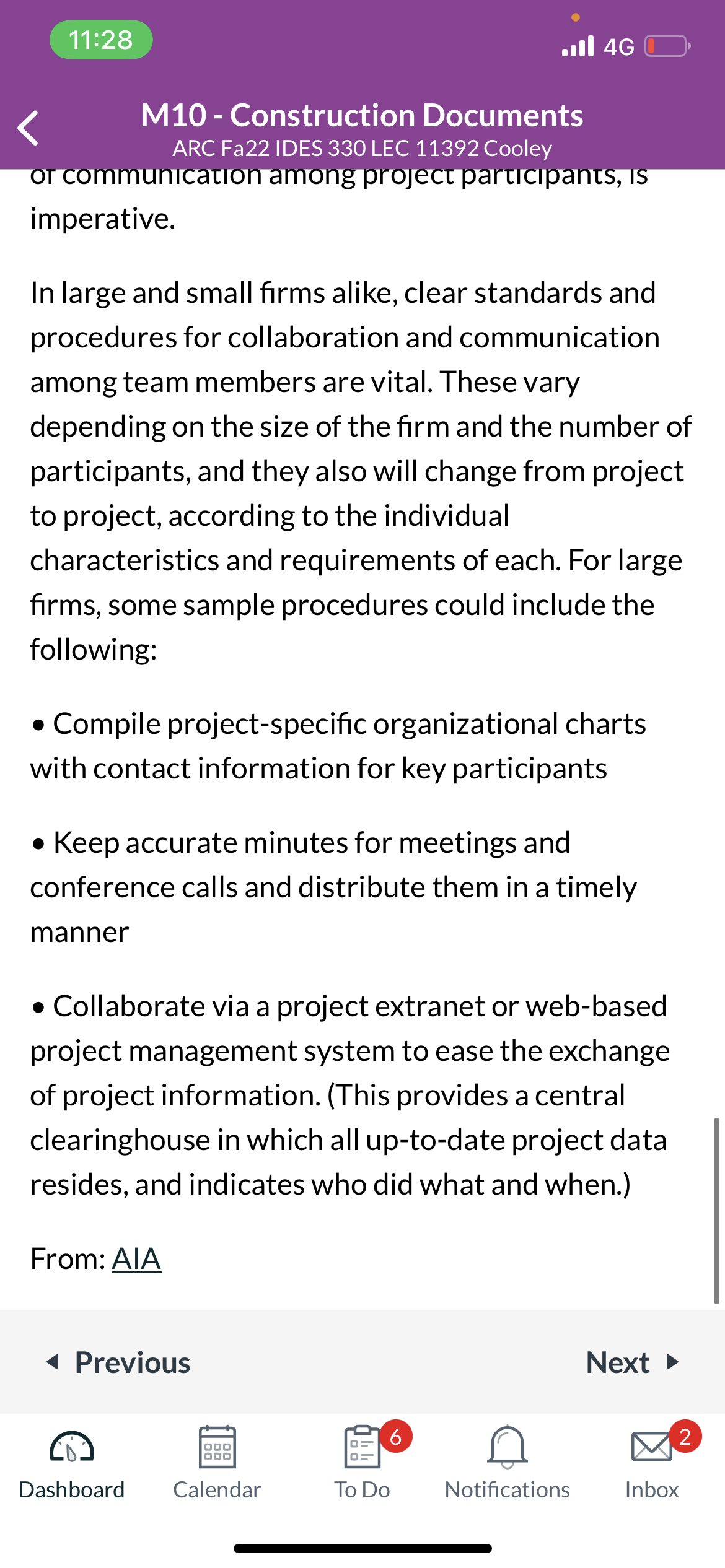 11:28

4G

M10 - Construction Documents
ARC Fa22 IDES 330 LEC 11392 Cooley

of communication among project participants, is imperative.

In large and small firms alike, clear standards and procedures for collaboration and communication among team members are vital. These vary depending on the size of the firm and the number of participants, and they also will change from project to project, according to the individual characteristics and requirements of each. For large firms, some sample procedures could include the following:

• Compile project-specific organizational charts with contact information for key participants

• Keep accurate minutes for meetings and conference calls and distribute them in a timely manner

• Collaborate via a project extranet or web-based project management system to ease the exchange of project information. (This provides a central clearinghouse in which all up-to-date project data resides, and indicates who did what and when.)

From: AIA

Previous

Next

Dashboard

Calendar

6
To Do

Notifications

2
Inbox